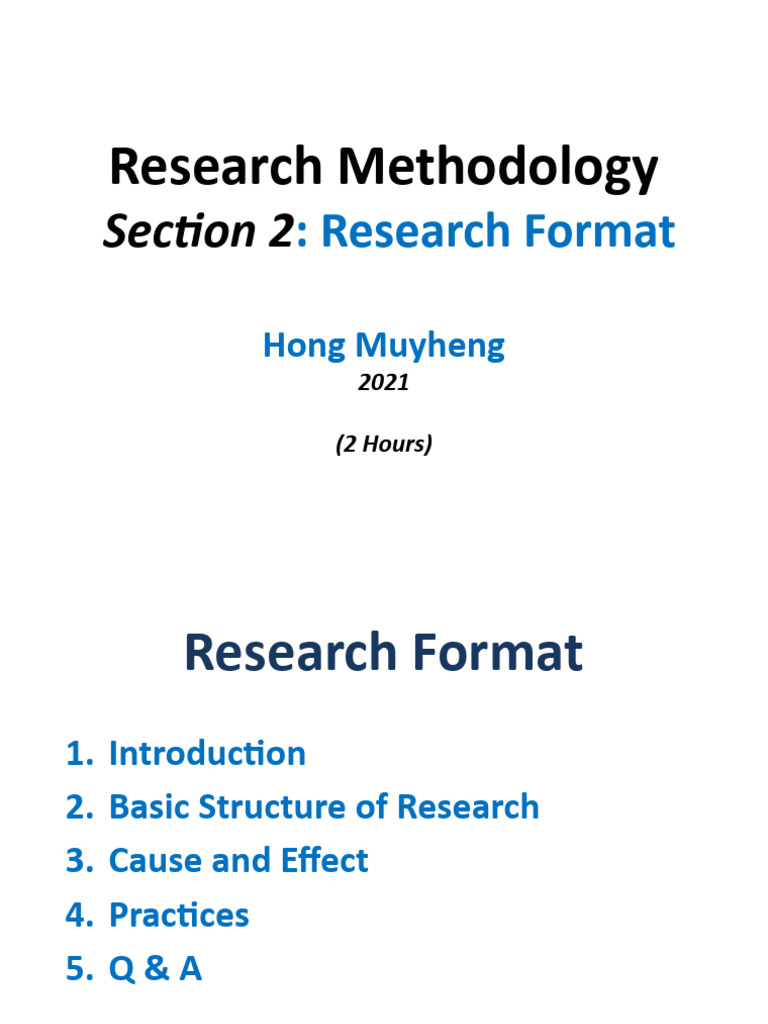 Research Methodology
Section 2: Research Format

Hong Muyheng
2021

(2 Hours)

Research Format

1. Introduction
2. Basic Structure of Research
3. Cause and Effect
4. Practices
5. Q & A